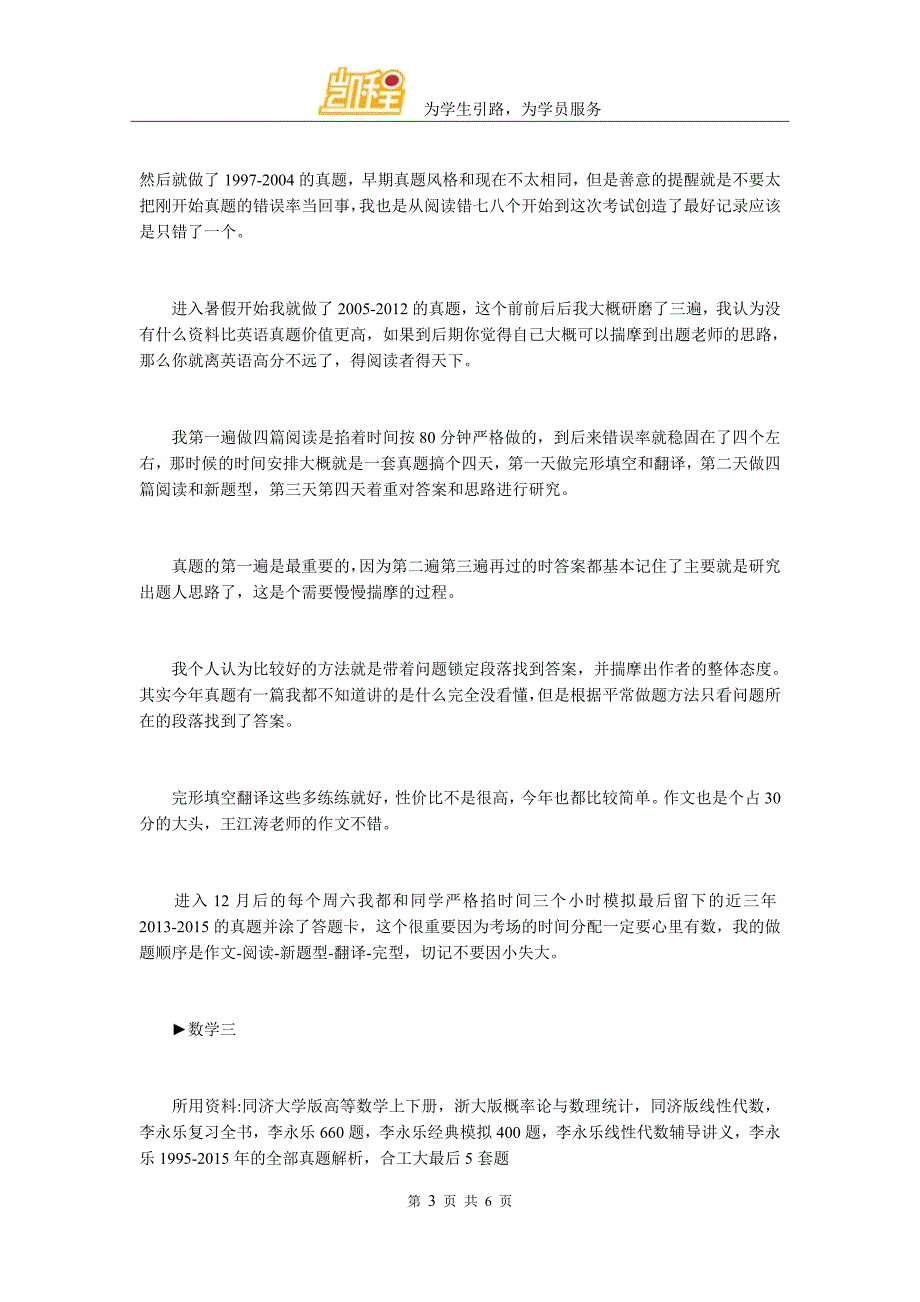 凯程

为学生引路，为学员服务

然后就做了 1997-2004 的真题，早期真题风格和现在不太相同，但是善意的提醒就是不要太把刚开始真题的错误率当回事，我也是从阅读错七八个开始到这次考试创造了最好记录应该是只错了一个。

进入暑假开始我就做了 2005-2012 的真题，这个前前后后我大概研磨了三遍，我认为没有什么资料比英语真题价值更高，如果到后期你觉得自己大概可以揣摩到出题老师的思路，那么你就离英语高分不远了，得阅读者得天下。

我第一遍做四篇阅读是掐着时间按 80 分钟严格做的，到后来错误率就稳固在了四个左右，那时候的时间安排大概就是一套真题搞个四天，第一天做完形填空和翻译，第二天做四篇阅读和新题型，第三天第四天着重对答案和思路进行研究。

真题的第一遍是最重要的，因为第二遍第三遍再过的时答案都基本记住了主要就是研究出题人思路了，这是个需要慢慢揣摩的过程。

我个人认为比较好的方法就是带着问题锁定段落找到答案，并揣摩出作者的整体态度。其实今年真题有一篇我都不知道讲的是什么完全没看懂，但是根据平常做题方法只看问题所在的段落找到了答案。

完形填空翻译这些多练练就好，性价比不是很高，今年也都比较简单。作文也是个占 30 分的大头，王江涛老师的作文不错。

进入 12 月后的每个周六我都和同学严格掐时间三个小时模拟最后留下的近三年 2013-2015 的真题并涂了答题卡，这个很重要因为考场的时间分配一定要心里有数，我的做题顺序是作文-阅读-新题型-翻译-完型，切记不要因小失大。

►数学三

所用资料:同济大学版高等数学上下册，浙大版概率论与数理统计，同济版线性代数，李永乐复习全书，李永乐 660 题，李永乐经典模拟 400 题，李永乐线性代数辅导讲义，李永乐 1995-2015 年的全部真题解析，合工大最后 5 套题

第 3 页 共 6 页